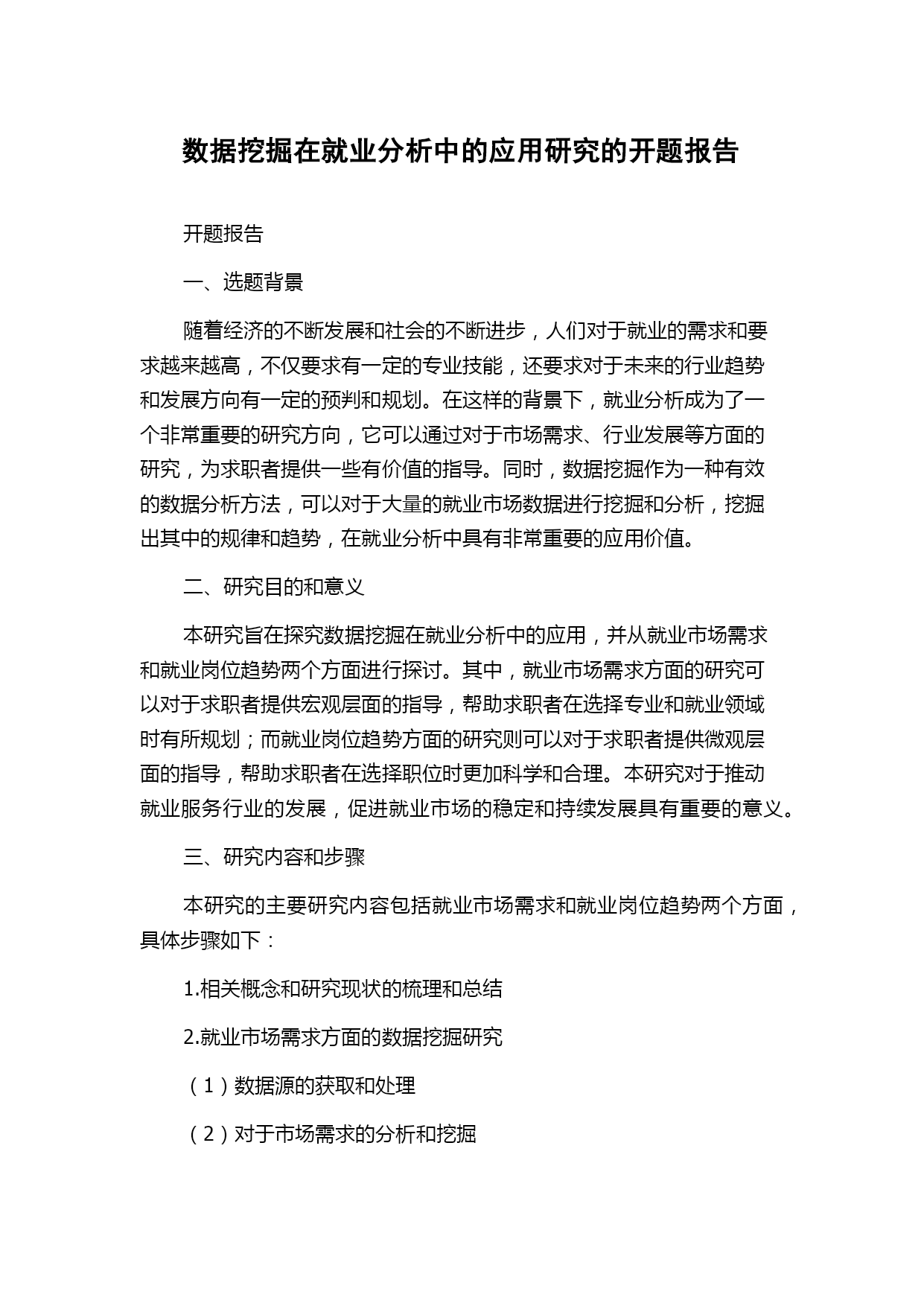 数据挖掘在就业分析中的应用研究的开题报告

开题报告

一、选题背景

随着经济的不断发展和社会的不断进步，人们对于就业的需求和要求越来越高，不仅要求有一定的专业技能，还要求对于未来的行业趋势和发展方向有一定的预判和规划。在这样的背景下，就业分析成为了一个非常重要的研究方向，它可以通过对于市场需求、行业发展等方面的研究，为求职者提供一些有价值的指导。同时，数据挖掘作为一种有效的数据分析方法，可以对于大量的就业市场数据进行挖掘和分析，挖掘出其中的规律和趋势，在就业分析中具有非常重要的应用价值。

二、研究目的和意义

本研究旨在探究数据挖掘在就业分析中的应用，并从就业市场需求和就业岗位趋势两个方面进行探讨。其中，就业市场需求方面的研究可以对于求职者提供宏观层面的指导，帮助求职者在选择专业和就业领域时有所规划；而就业岗位趋势方面的研究则可以对于求职者提供微观层面的指导，帮助求职者在选择职位时更加科学和合理。本研究对于推动就业服务行业的发展，促进就业市场的稳定和持续发展具有重要的意义。

三、研究内容和步骤

本研究的主要研究内容包括就业市场需求和就业岗位趋势两个方面，具体步骤如下：

1.相关概念和研究现状的梳理和总结

2.就业市场需求方面的数据挖掘研究

（1）数据源的获取和处理

（2）对于市场需求的分析和挖掘